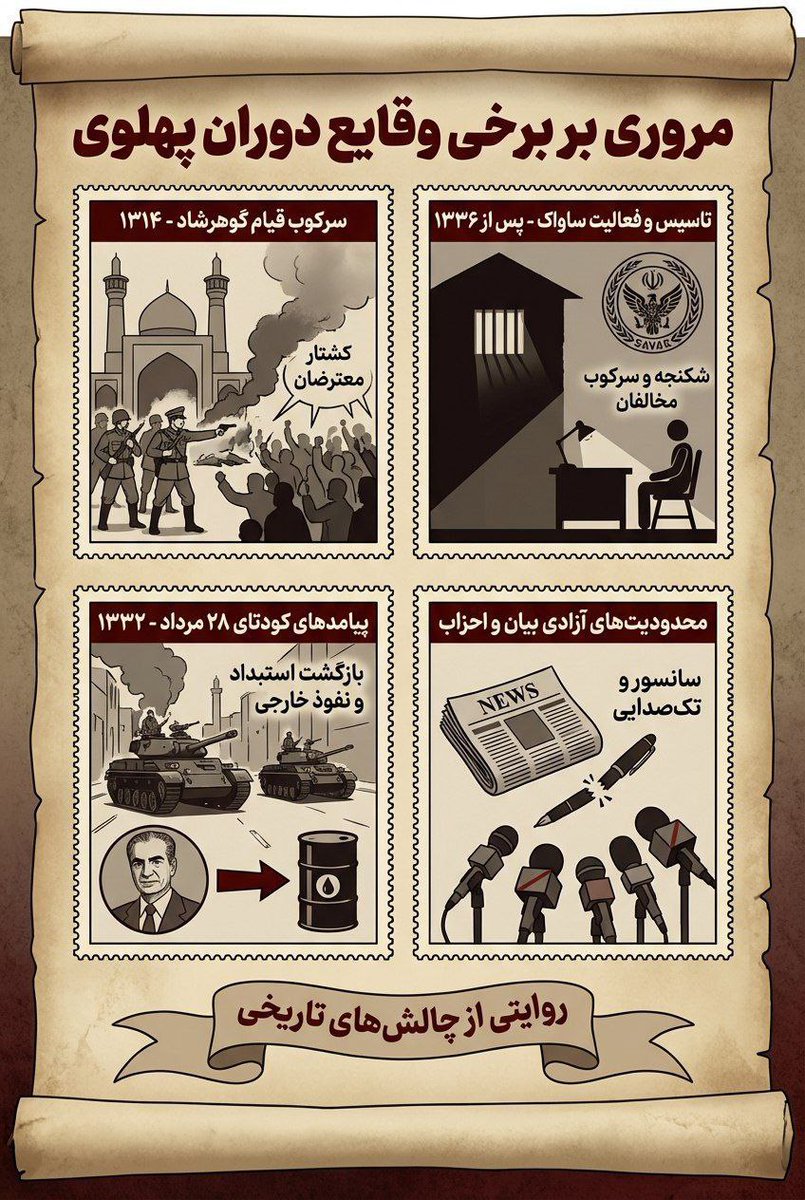 مروری بر برخی وقایع دوران پهلوی

تاسیس و فعالیت ساواک - پس از ۱۳۳۶

SAVAK

شکنجه و سرکوب مخالفان

سرکوب قیام گوهرشاد - ۱۳۱۴

کشتار معترضان

محدودیت‌های آزادی بیان و احزاب

NEWS

سانسور و تک‌صدایی

پیامدهای کودتای ۲۸ مرداد - ۱۳۳۲

بازگشت استبداد و نفوذ خارجی

روایتی از چالش‌های تاریخی